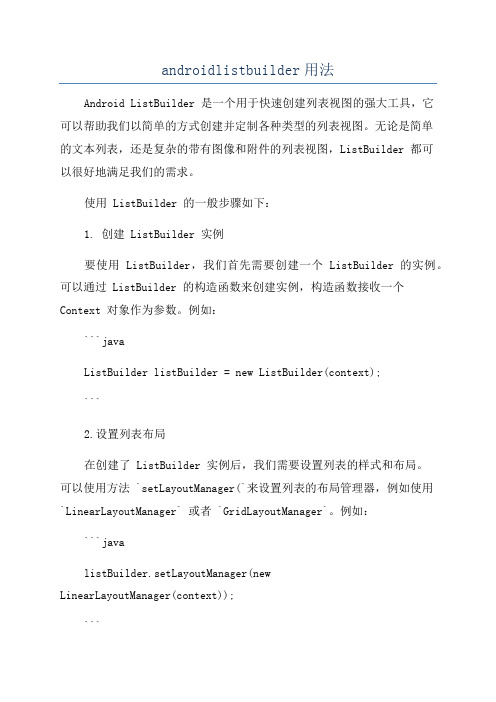 androidlistbuilder用法

Android ListBuilder 是一个用于快速创建列表视图的强大工具，它可以帮助我们以简单的方式创建并定制各种类型的列表视图。无论是简单的文本列表，还是复杂的带有图像和附件的列表视图，ListBuilder 都可以很好地满足我们的需求。

使用 ListBuilder 的一般步骤如下：

1. 创建 ListBuilder 实例

要使用 ListBuilder，我们首先需要创建一个 ListBuilder 的实例。可以通过 ListBuilder 的构造函数来创建实例，构造函数接收一个 Context 对象作为参数。例如：

```java

ListBuilder listBuilder = new ListBuilder(context);

```

2.设置列表布局

在创建了 ListBuilder 实例后，我们需要设置列表的样式和布局。可以使用方法 `setLayoutManager(`来设置列表的布局管理器，例如使用 `LinearLayoutManager` 或者 `GridLayoutManager`。例如：

```java

listBuilder.setLayoutManager(new LinearLayoutManager(context));

```